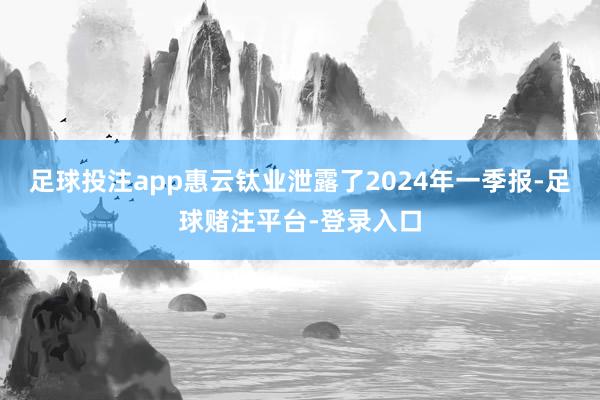 足球投注app惠云钛业泄露了2024年一季报-足球赌注平台-登录入口